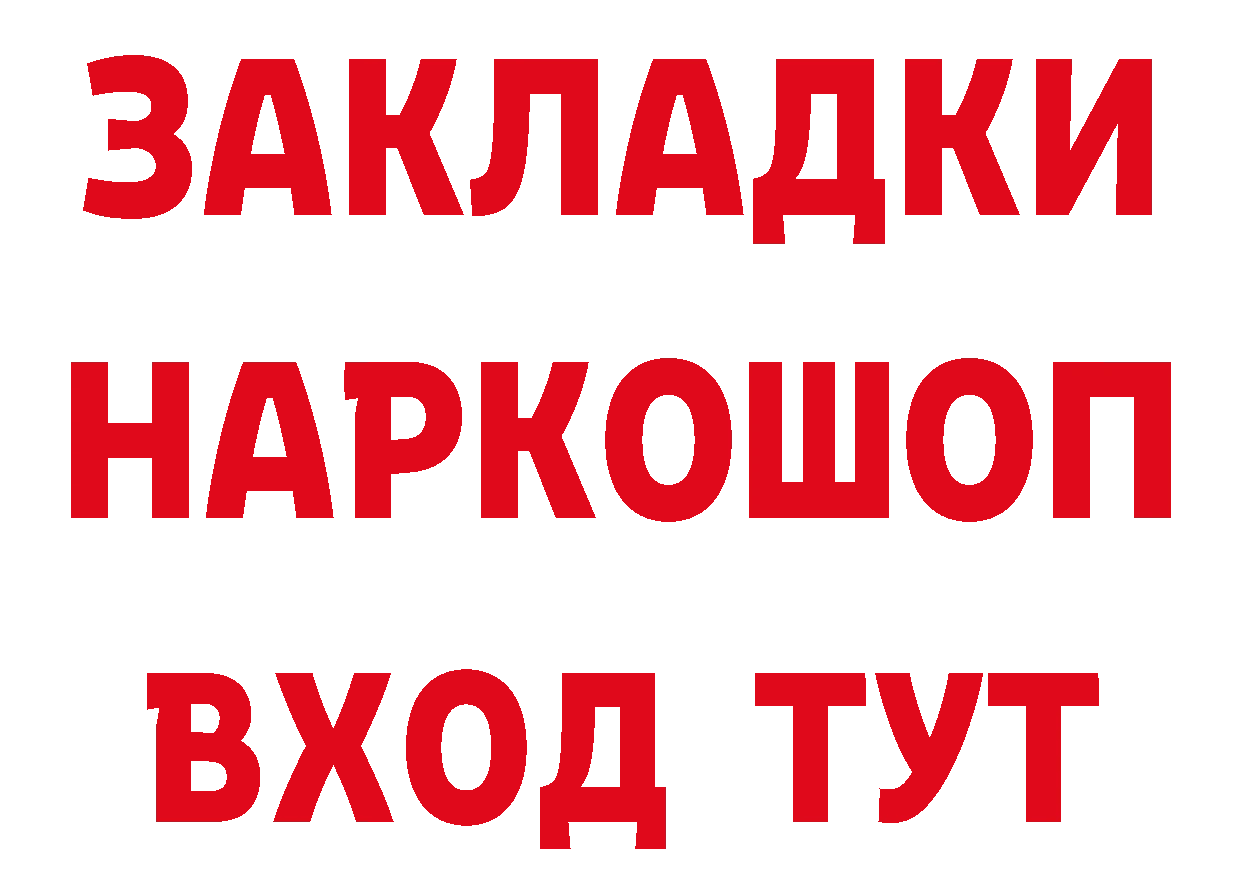 ЗАКЛАДКИ НАРКОШОП ВХОД ТУТ